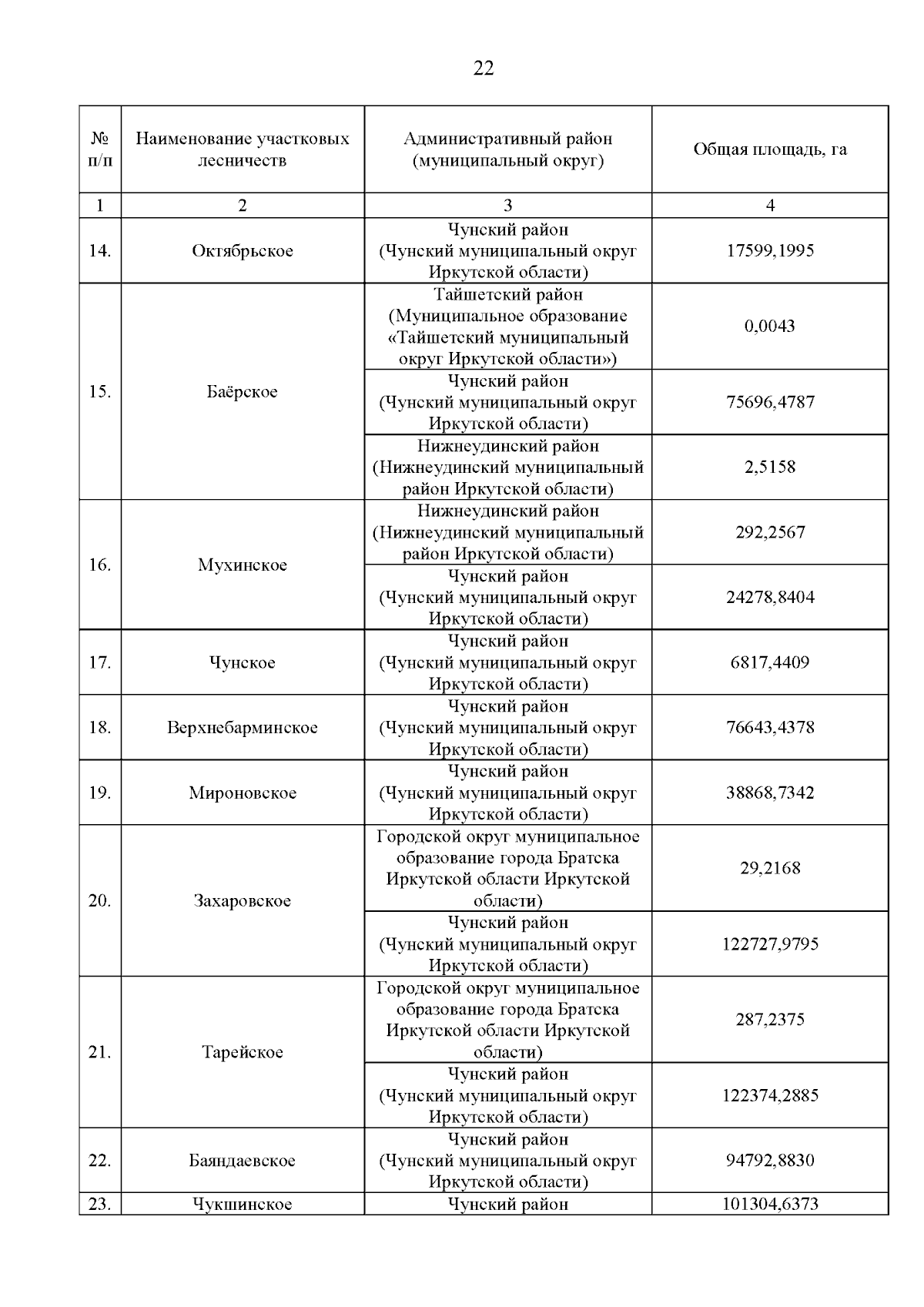 22

| № п/п | Наименование участковых лесничеств | Административный район (муниципальный округ) | Общая площадь, га |
|---|---|---|---|
| 1 | 2 | 3 | 4 |
| 14. | Октябрьское | Чунский район (Чунский муниципальный округ Иркутской области) | 17599,1995 |
| 15. | Баёрское | Тайшетский район (Муниципальное образование «Тайшетский муниципальный округ Иркутской области») | 0,0043 |
| | | Чунский район (Чунский муниципальный округ Иркутской области) | 75696,4787 |
| | | Нижнеудинский район (Нижнеудинский муниципальный район Иркутской области) | 2,5158 |
| 16. | Мухинское | Нижнеудинский район (Нижнеудинский муниципальный район Иркутской области) | 292,2567 |
| | | Чунский район (Чунский муниципальный округ Иркутской области) | 24278,8404 |
| 17. | Чунское | Чунский район (Чунский муниципальный округ Иркутской области) | 6817,4409 |
| 18. | Верхнебарминское | Чунский район (Чунский муниципальный округ Иркутской области) | 76643,4378 |
| 19. | Мироновское | Чунский район (Чунский муниципальный округ Иркутской области) | 38868,7342 |
| 20. | Захаровское | Городской округ муниципальное образование города Братска Иркутской области Иркутской области) | 29,2168 |
| | | Чунский район (Чунский муниципальный округ Иркутской области) | 122727,9795 |
| 21. | Тарейское | Городской округ муниципальное образование города Братска Иркутской области Иркутской области) | 287,2375 |
| | | Чунский район (Чунский муниципальный округ Иркутской области) | 122374,2885 |
| 22. | Баяндаевское | Чунский район (Чунский муниципальный округ Иркутской области) | 94792,8830 |
| 23. | Чукшинское | Чунский район | 101304,6373 |